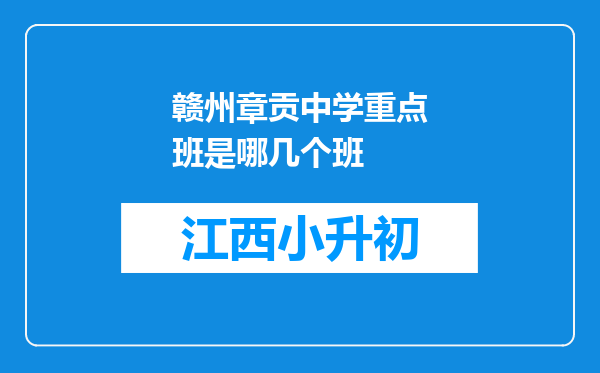 赣州章贡中学重点班是哪几个班

江西小升初